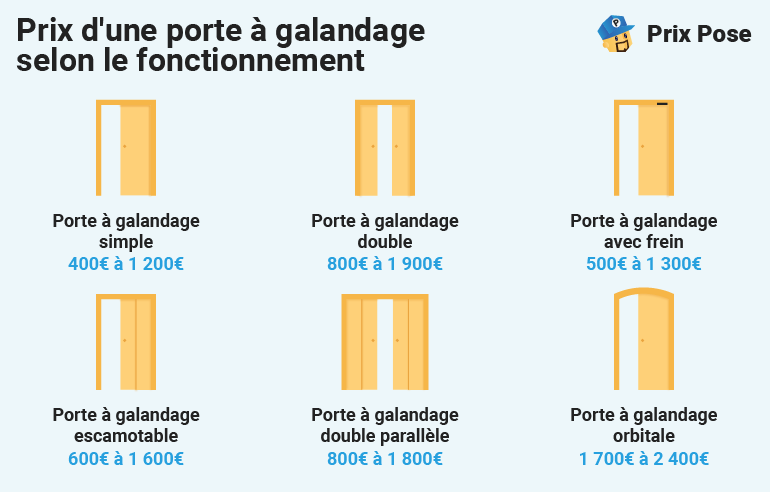 Prix d'une porte à galandage selon le fonctionnement

Prix Pose

Porte à galandage simple
400€ à 1 200€

Porte à galandage double
800€ à 1 900€

Porte à galandage avec frein
500€ à 1 300€

Porte à galandage escamotable
600€ à 1 600€

Porte à galandage double parallèle
800€ à 1 800€

Porte à galandage orbitale
1 700€ à 2 400€